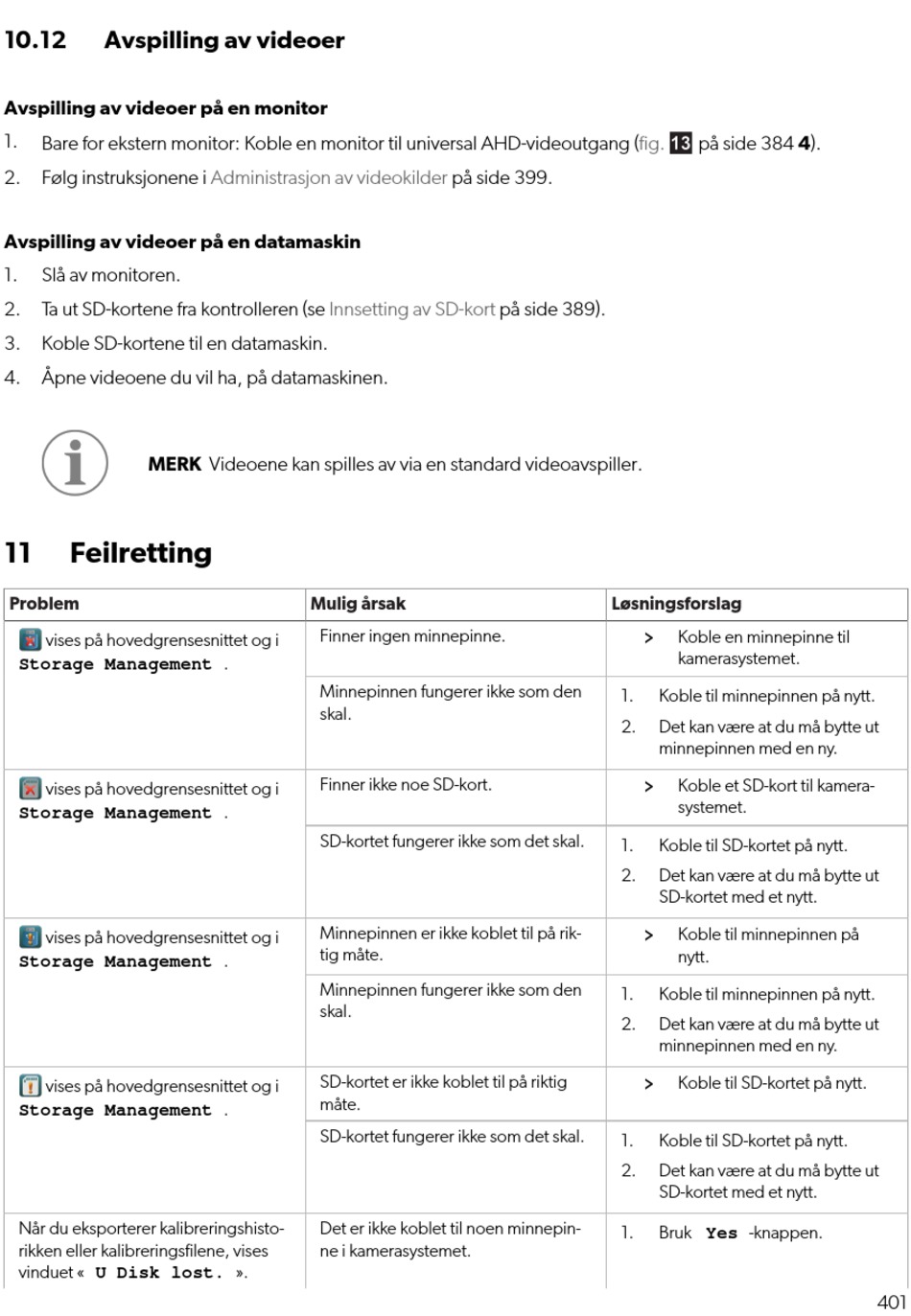 10.12 Avspilling av videoer

Avspilling av videoer på en monitor

1. Bare for ekstern monitor: Koble en monitor til universal AHD-videoutgang (fig. 13 på side 384 4).
2. Følg instruksjonene i Administrasjon av videokilder på side 399.

Avspilling av videoer på en datamaskin

1. Slå av monitoren.
2. Ta ut SD-kortene fra kontrolleren (se Innsetting av SD-kort på side 389).
3. Koble SD-kortene til en datamaskin.
4. Åpne videoene du vil ha, på datamaskinen.

MERK Videoene kan spilles av via en standard videoavspiller.

11 Feilretting

| Problem | Mulig årsak | Løsningsforslag |
|---|---|---|
| vises på hovedgrensesnittet og i Storage Management . | Finner ingen minnepinne. | > Koble en minnepinne til kamerasystemet. |
| | Minnepinnen fungerer ikke som den skal. | 1. Koble til minnepinnen på nytt. 2. Det kan være at du må bytte ut minnepinnen med en ny. |
| vises på hovedgrensesnittet og i Storage Management . | Finner ikke noe SD-kort. | > Koble et SD-kort til kamerasystemet. |
| | SD-kortet fungerer ikke som det skal. | 1. Koble til SD-kortet på nytt. 2. Det kan være at du må bytte ut SD-kortet med et nytt. |
| vises på hovedgrensesnittet og i Storage Management . | Minnepinnen er ikke koblet til på riktig måte. | > Koble til minnepinnen på nytt. |
| | Minnepinnen fungerer ikke som den skal. | 1. Koble til minnepinnen på nytt. 2. Det kan være at du må bytte ut minnepinnen med en ny. |
| vises på hovedgrensesnittet og i Storage Management . | SD-kortet er ikke koblet til på riktig måte. | > Koble til SD-kortet på nytt. |
| | SD-kortet fungerer ikke som det skal. | 1. Koble til SD-kortet på nytt. 2. Det kan være at du må bytte ut SD-kortet med et nytt. |
| Når du eksporterer kalibreringshistorikken eller kalibreringsfilene, vises vinduet « U Disk lost. ». | Det er ikke koblet til noen minnepinne i kamerasystemet. | 1. Bruk Yes -knappen. |

401